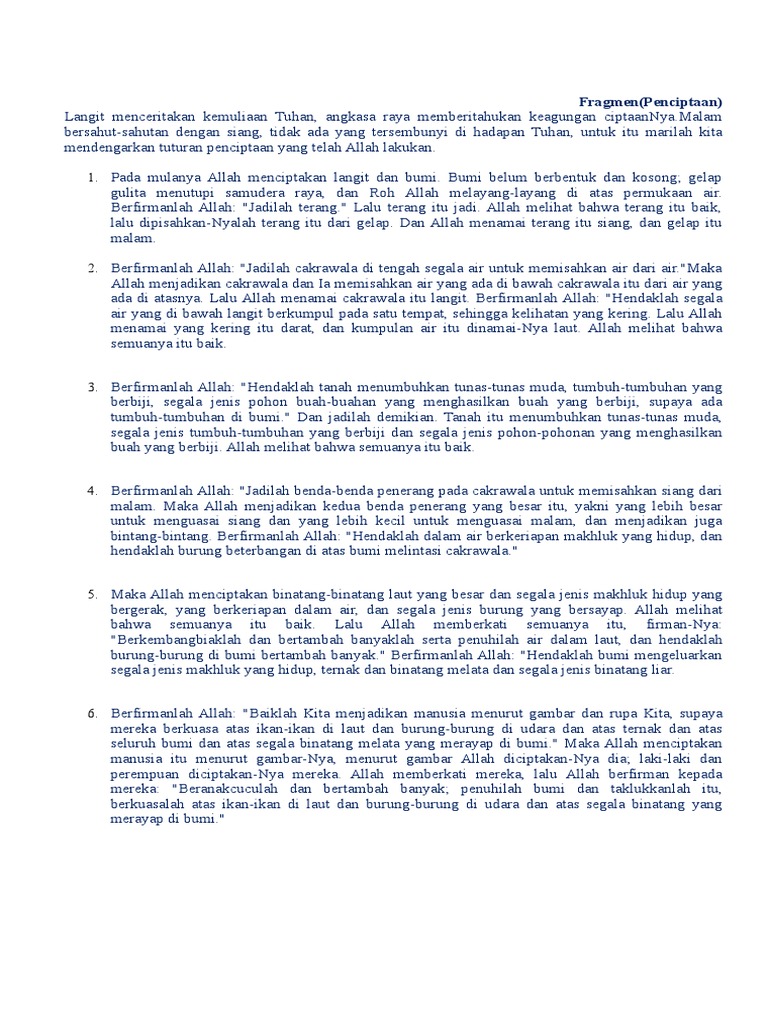 Fragmen(Penciptaan)

Langit menceritakan kemuliaan Tuhan, angkasa raya memberitahukan keagungan ciptaanNya.Malam bersahut-sahutan dengan siang, tidak ada yang tersembunyi di hadapan Tuhan, untuk itu marilah kita mendengarkan tuturan penciptaan yang telah Allah lakukan.

1. Pada mulanya Allah menciptakan langit dan bumi. Bumi belum berbentuk dan kosong; gelap gulita menutupi samudera raya, dan Roh Allah melayang-layang di atas permukaan air. Berfirmanlah Allah: "Jadilah terang." Lalu terang itu jadi. Allah melihat bahwa terang itu baik, lalu dipisahkan-Nyalah terang itu dari gelap. Dan Allah menamai terang itu siang, dan gelap itu malam.

2. Berfirmanlah Allah: "Jadilah cakrawala di tengah segala air untuk memisahkan air dari air."Maka Allah menjadikan cakrawala dan Ia memisahkan air yang ada di bawah cakrawala itu dari air yang ada di atasnya. Lalu Allah menamai cakrawala itu langit. Berfirmanlah Allah: "Hendaklah segala air yang di bawah langit berkumpul pada satu tempat, sehingga kelihatan yang kering. Lalu Allah menamai yang kering itu darat, dan kumpulan air itu dinamai-Nya laut. Allah melihat bahwa semuanya itu baik.

3. Berfirmanlah Allah: "Hendaklah tanah menumbuhkan tunas-tunas muda, tumbuh-tumbuhan yang berbiji, segala jenis pohon buah-buahan yang menghasilkan buah yang berbiji, supaya ada tumbuh-tumbuhan di bumi." Dan jadilah demikian. Tanah itu menumbuhkan tunas-tunas muda, segala jenis tumbuh-tumbuhan yang berbiji dan segala jenis pohon-pohonan yang menghasilkan buah yang berbiji. Allah melihat bahwa semuanya itu baik.

4. Berfirmanlah Allah: "Jadilah benda-benda penerang pada cakrawala untuk memisahkan siang dari malam. Maka Allah menjadikan kedua benda penerang yang besar itu, yakni yang lebih besar untuk menguasai siang dan yang lebih kecil untuk menguasai malam, dan menjadikan juga bintang-bintang. Berfirmanlah Allah: "Hendaklah dalam air berkeriapan makhluk yang hidup, dan hendaklah burung beterbangan di atas bumi melintasi cakrawala."

5. Maka Allah menciptakan binatang-binatang laut yang besar dan segala jenis makhluk hidup yang bergerak, yang berkeriapan dalam air, dan segala jenis burung yang bersayap. Allah melihat bahwa semuanya itu baik. Lalu Allah memberkati semuanya itu, firman-Nya: "Berkembangbiaklah dan bertambah banyaklah serta penuhilah air dalam laut, dan hendaklah burung-burung di bumi bertambah banyak." Berfirmanlah Allah: "Hendaklah bumi mengeluarkan segala jenis makhluk yang hidup, ternak dan binatang melata dan segala jenis binatang liar.

6. Berfirmanlah Allah: "Baiklah Kita menjadikan manusia menurut gambar dan rupa Kita, supaya mereka berkuasa atas ikan-ikan di laut dan burung-burung di udara dan atas ternak dan atas seluruh bumi dan atas segala binatang melata yang merayap di bumi." Maka Allah menciptakan manusia itu menurut gambar-Nya, menurut gambar Allah diciptakan-Nya dia; laki-laki dan perempuan diciptakan-Nya mereka. Allah memberkati mereka, lalu Allah berfirman kepada mereka: "Beranakcuculah dan bertambah banyak; penuhilah bumi dan taklukkanlah itu, berkuasalah atas ikan-ikan di laut dan burung-burung di udara dan atas segala binatang yang merayap di bumi."